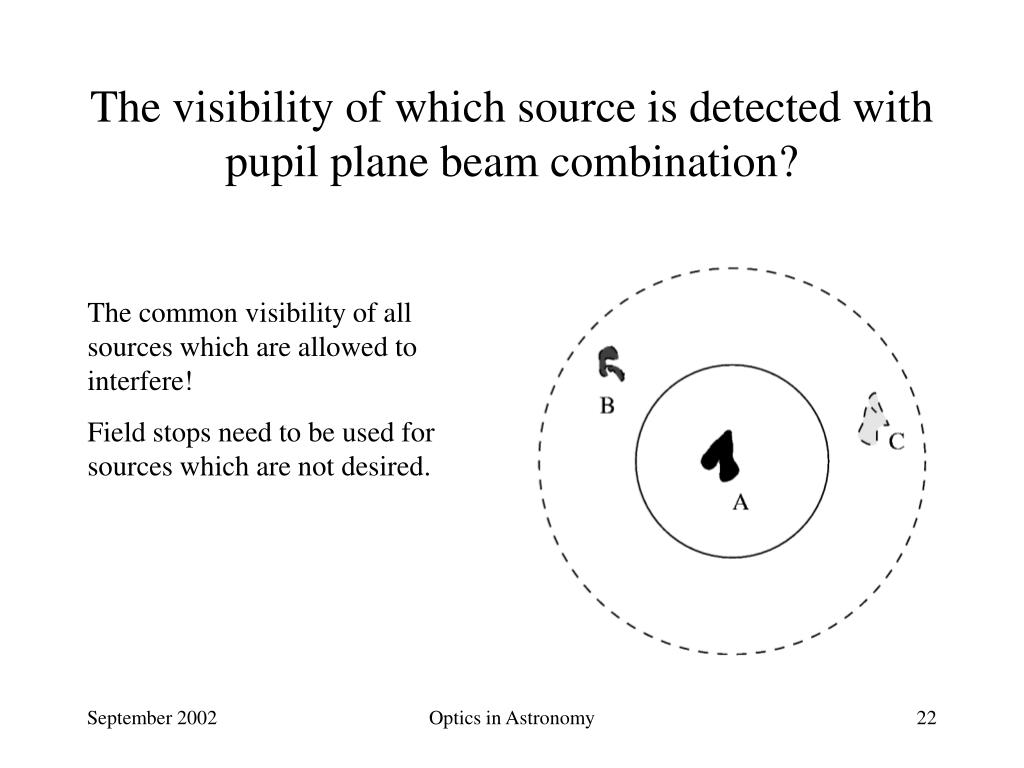 The visibility of which source is detected with pupil plane beam combination?

The common visibility of all sources which are allowed to interfere!

Field stops need to be used for sources which are not desired.

B

C

A

September 2002

Optics in Astronomy

22